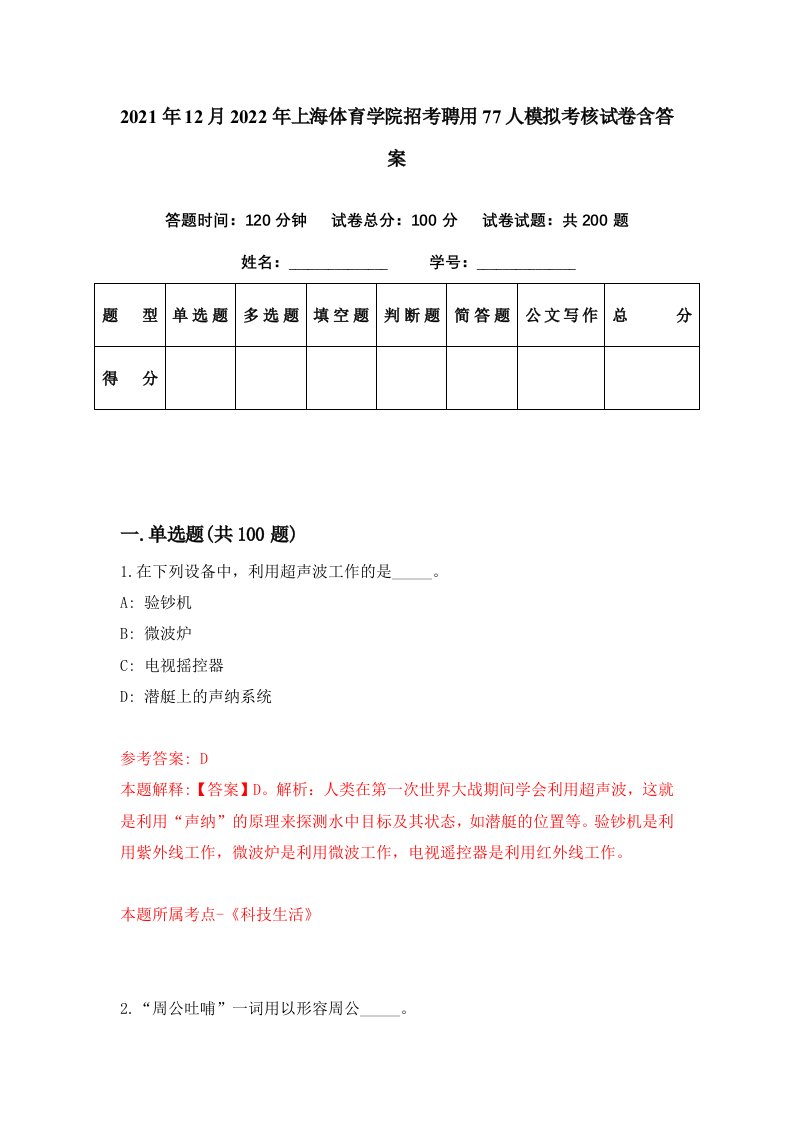 2021年12月2022年上海体育学院招考聘用77人模拟考核试卷含答案

答题时间：120分钟　试卷总分：100分　试卷试题：共200题

姓名：____________　学号：____________

| 题　型 | 单选题 | 多选题 | 填空题 | 判断题 | 简答题 | 公文写作 | 总　分 |
|---|---|---|---|---|---|---|---|
| 得　分 | | | | | | | |

一.单选题(共100题)

1.在下列设备中，利用超声波工作的是_____。

A: 验钞机

B: 微波炉

C: 电视摇控器

D: 潜艇上的声纳系统

参考答案: D

本题解释:【答案】D。解析：人类在第一次世界大战期间学会利用超声波，这就是利用“声纳”的原理来探测水中目标及其状态，如潜艇的位置等。验钞机是利用紫外线工作，微波炉是利用微波工作，电视遥控器是利用红外线工作。

本题所属考点-《科技生活》

2.“周公吐哺”一词用以形容周公_____。